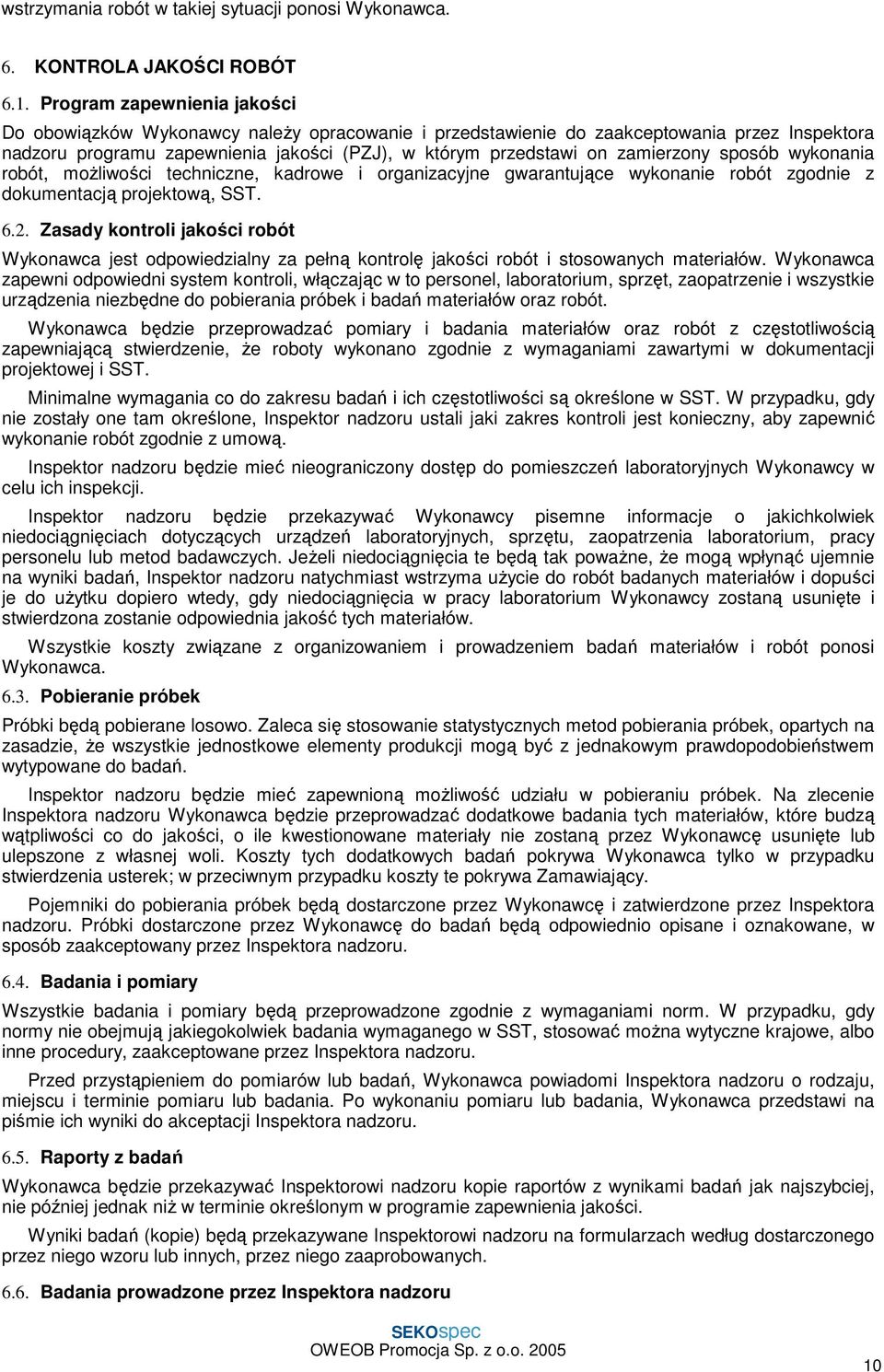 wstrzymania robót w takiej sytuacji ponosi Wykonawca.

6. KONTROLA JAKOŚCI ROBÓT

6.1. Program zapewnienia jakości

Do obowiązków Wykonawcy należy opracowanie i przedstawienie do zaakceptowania przez Inspektora nadzoru programu zapewnienia jakości (PZJ), w którym przedstawi on zamierzony sposób wykonania robót, możliwości techniczne, kadrowe i organizacyjne gwarantujące wykonanie robót zgodnie z dokumentacją projektową, SST.

6.2. Zasady kontroli jakości robót

Wykonawca jest odpowiedzialny za pełną kontrolę jakości robót i stosowanych materiałów. Wykonawca zapewni odpowiedni system kontroli, włączając w to personel, laboratorium, sprzęt, zaopatrzenie i wszystkie urządzenia niezbędne do pobierania próbek i badań materiałów oraz robót.

Wykonawca będzie przeprowadzać pomiary i badania materiałów oraz robót z częstotliwością zapewniającą stwierdzenie, że roboty wykonano zgodnie z wymaganiami zawartymi w dokumentacji projektowej i SST.

Minimalne wymagania co do zakresu badań i ich częstotliwości są określone w SST. W przypadku, gdy nie zostały one tam określone, Inspektor nadzoru ustali jaki zakres kontroli jest konieczny, aby zapewnić wykonanie robót zgodnie z umową.

Inspektor nadzoru będzie mieć nieograniczony dostęp do pomieszczeń laboratoryjnych Wykonawcy w celu ich inspekcji.

Inspektor nadzoru będzie przekazywać Wykonawcy pisemne informacje o jakichkolwiek niedociągnięciach dotyczących urządzeń laboratoryjnych, sprzętu, zaopatrzenia laboratorium, pracy personelu lub metod badawczych. Jeżeli niedociągnięcia te będą tak poważne, że mogą wpłynąć ujemnie na wyniki badań, Inspektor nadzoru natychmiast wstrzyma użycie do robót badanych materiałów i dopuści je do użytku dopiero wtedy, gdy niedociągnięcia w pracy laboratorium Wykonawcy zostaną usunięte i stwierdzona zostanie odpowiednia jakość tych materiałów.

Wszystkie koszty związane z organizowaniem i prowadzeniem badań materiałów i robót ponosi Wykonawca.

6.3. Pobieranie próbek

Próbki będą pobierane losowo. Zaleca się stosowanie statystycznych metod pobierania próbek, opartych na zasadzie, że wszystkie jednostkowe elementy produkcji mogą być z jednakowym prawdopodobieństwem wytypowane do badań.

Inspektor nadzoru będzie mieć zapewnioną możliwość udziału w pobieraniu próbek. Na zlecenie Inspektora nadzoru Wykonawca będzie przeprowadzać dodatkowe badania tych materiałów, które budzą wątpliwości co do jakości, o ile kwestionowane materiały nie zostaną przez Wykonawcę usunięte lub ulepszone z własnej woli. Koszty tych dodatkowych badań pokrywa Wykonawca tylko w przypadku stwierdzenia usterek; w przeciwnym przypadku koszty te pokrywa Zamawiający.

Pojemniki do pobierania próbek będą dostarczone przez Wykonawcę i zatwierdzone przez Inspektora nadzoru. Próbki dostarczone przez Wykonawcę do badań będą odpowiednio opisane i oznakowane, w sposób zaakceptowany przez Inspektora nadzoru.

6.4. Badania i pomiary

Wszystkie badania i pomiary będą przeprowadzone zgodnie z wymaganiami norm. W przypadku, gdy normy nie obejmują jakiegokolwiek badania wymaganego w SST, stosować można wytyczne krajowe, albo inne procedury, zaakceptowane przez Inspektora nadzoru.

Przed przystąpieniem do pomiarów lub badań, Wykonawca powiadomi Inspektora nadzoru o rodzaju, miejscu i terminie pomiaru lub badania. Po wykonaniu pomiaru lub badania, Wykonawca przedstawi na piśmie ich wyniki do akceptacji Inspektora nadzoru.

6.5. Raporty z badań

Wykonawca będzie przekazywać Inspektorowi nadzoru kopie raportów z wynikami badań jak najszybciej, nie później jednak niż w terminie określonym w programie zapewnienia jakości.

Wyniki badań (kopie) będą przekazywane Inspektorowi nadzoru na formularzach według dostarczonego przez niego wzoru lub innych, przez niego zaaprobowanych.

6.6. Badania prowadzone przez Inspektora nadzoru

SEKOspec
OWEOB Promocja Sp. z o.o. 2005

10